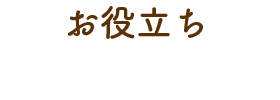 お役立ち